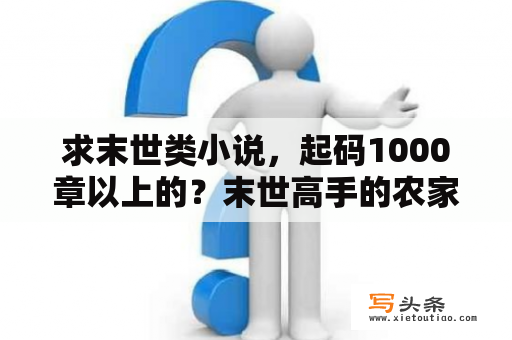 求末世类小说，起码1000章以上的？末世高手的农家

写头条
www.xietoutiao.com